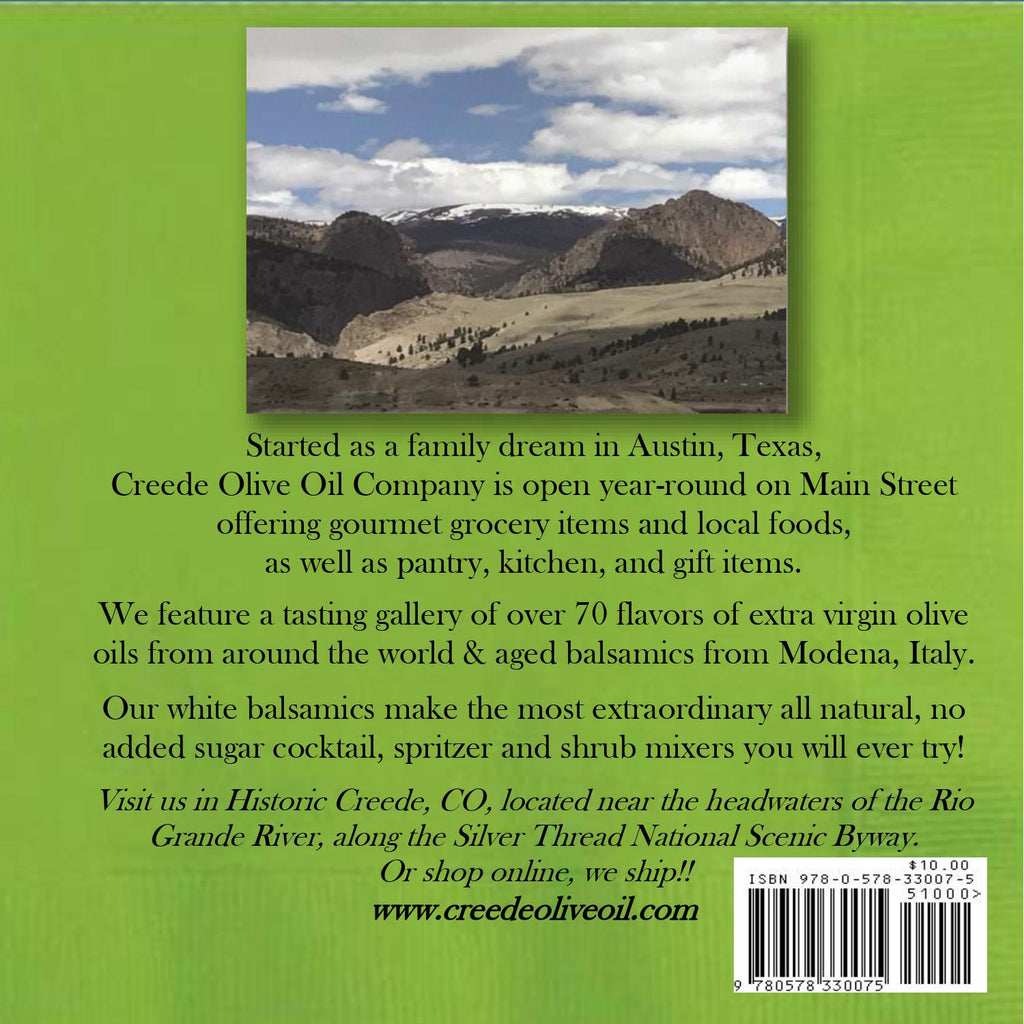 Started as a family dream in Austin, Texas,
Creede Olive Oil Company is open year-round on Main Street offering gourmet grocery items and local foods, as well as pantry, kitchen, and gift items.

We feature a tasting gallery of over 70 flavors of extra virgin olive oils from around the world & aged balsamics from Modena, Italy.

Our white balsamics make the most extraordinary all natural, no added sugar cocktail, spritzer and shrub mixers you will ever try!

Visit us in Historic Creede, CO, located near the headwaters of the Rio Grande River, along the Silver Thread National Scenic Byway.
Or shop online, we ship!!
www.creedeoliveoil.com

$10.00
ISBN 978-0-578-33007-5
51000>
9 780578 330075